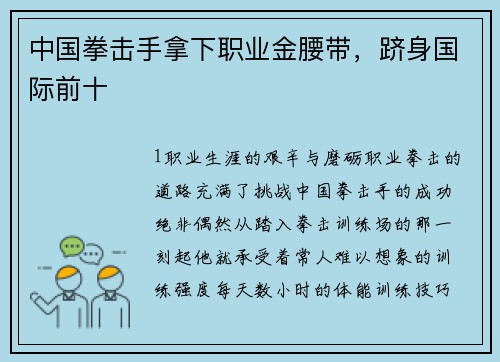 中国拳击手拿下职业金腰带，跻身国际前十

1职业生涯的艰辛与磨砺职业拳击的道路充满了挑战中国拳击手的成功绝非偶然从踏入拳击训练场的那一刻起他就承受着常人难以想象的训练强度每天数小时的体能训练技巧